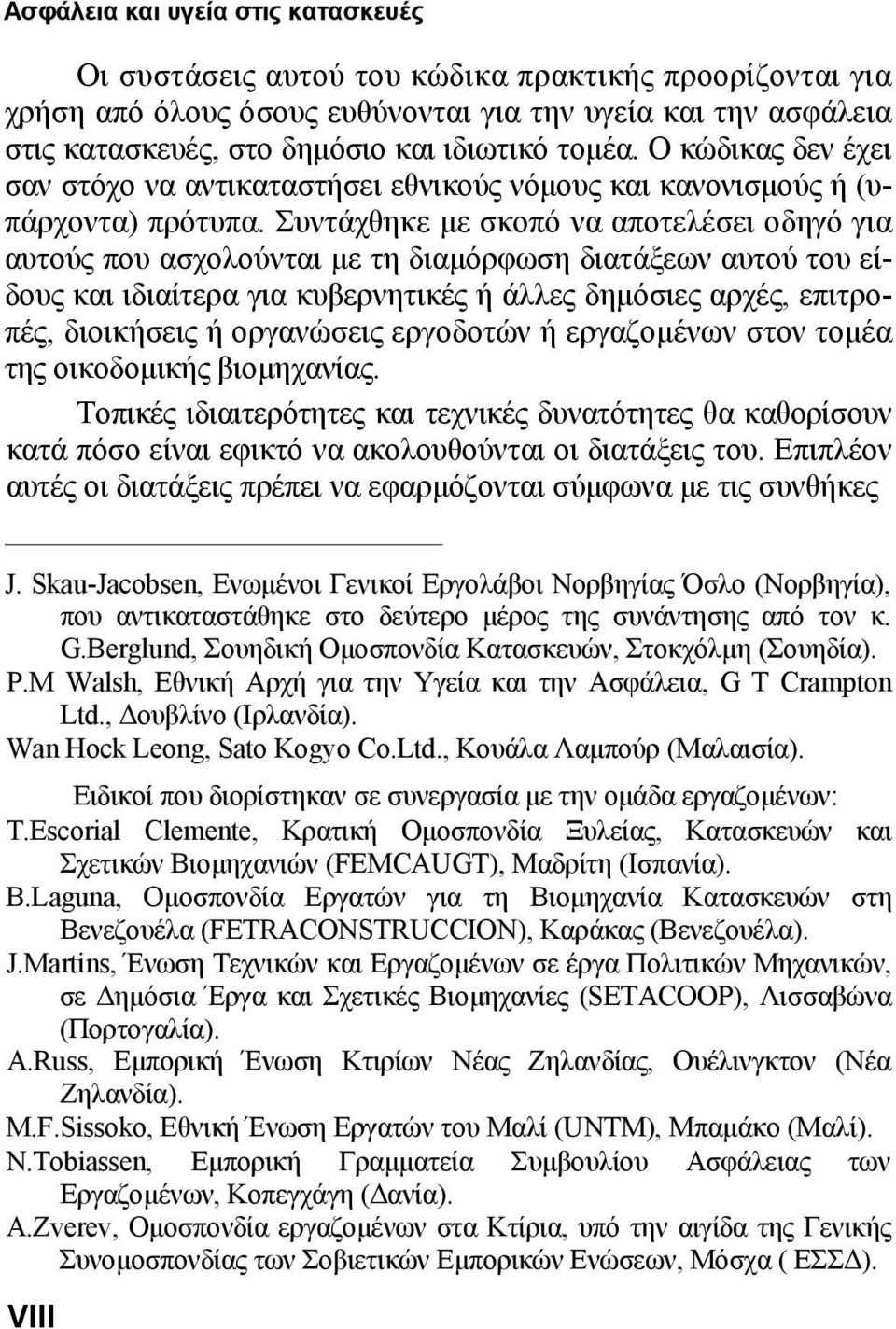 Ασφάλεια και υγεία στις κατασκευές

Οι συστάσεις αυτού του κώδικα πρακτικής προορίζονται για χρήση από όλους όσους ευθύνονται για την υγεία και την ασφάλεια στις κατασκευές, στο δημόσιο και ιδιωτικό τομέα. Ο κώδικας δεν έχει σαν στόχο να αντικαταστήσει εθνικούς νόμους και κανονισμούς ή (υπάρχοντα) πρότυπα. Συντάχθηκε με σκοπό να αποτελέσει οδηγό για αυτούς που ασχολούνται με τη διαμόρφωση διατάξεων αυτού του είδους και ιδιαίτερα για κυβερνητικές ή άλλες δημόσιες αρχές, επιτροπές, διοικήσεις ή οργανώσεις εργοδοτών ή εργαζομένων στον τομέα της οικοδομικής βιομηχανίας.

Τοπικές ιδιαιτερότητες και τεχνικές δυνατότητες θα καθορίσουν κατά πόσο είναι εφικτό να ακολουθούνται οι διατάξεις του. Επιπλέον αυτές οι διατάξεις πρέπει να εφαρμόζονται σύμφωνα με τις συνθήκες

J. Skau-Jacobsen, Ενωμένοι Γενικοί Εργολάβοι Νορβηγίας Όσλο (Νορβηγία), που αντικαταστάθηκε στο δεύτερο μέρος της συνάντησης από τον κ. G.Berglund, Σουηδική Ομοσπονδία Κατασκευών, Στοκχόλμη (Σουηδία).
P.M Walsh, Εθνική Αρχή για την Υγεία και την Ασφάλεια, G T Crampton Ltd., Δουβλίνο (Ιρλανδία).
Wan Hock Leong, Sato Kogyo Co.Ltd., Κουάλα Λαμπούρ (Μαλαισία).

Ειδικοί που διορίστηκαν σε συνεργασία με την ομάδα εργαζομένων:
T.Escorial Clemente, Κρατική Ομοσπονδία Ξυλείας, Κατασκευών και Σχετικών Βιομηχανιών (FEMCAUGT), Μαδρίτη (Ισπανία).
B.Laguna, Ομοσπονδία Εργατών για τη Βιομηχανία Κατασκευών στη Βενεζουέλα (FETRACONSTRUCCION), Καράκας (Βενεζουέλα).
J.Martins, Ένωση Τεχνικών και Εργαζομένων σε έργα Πολιτικών Μηχανικών, σε Δημόσια Έργα και Σχετικές Βιομηχανίες (SETACOOP), Λισσαβώνα (Πορτογαλία).
A.Russ, Εμπορική Ένωση Κτιρίων Νέας Ζηλανδίας, Ουέλινγκτον (Νέα Ζηλανδία).
M.F.Sissoko, Εθνική Ένωση Εργατών του Μαλί (UNTM), Μπαμάκο (Μαλί).
N.Tobiassen, Εμπορική Γραμματεία Συμβουλίου Ασφάλειας των Εργαζομένων, Κοπεγχάγη (Δανία).
A.Zverev, Ομοσπονδία εργαζομένων στα Κτίρια, υπό την αιγίδα της Γενικής Συνομοσπονδίας των Σοβιετικών Εμπορικών Ενώσεων, Μόσχα ( ΕΣΣΔ).

VIII